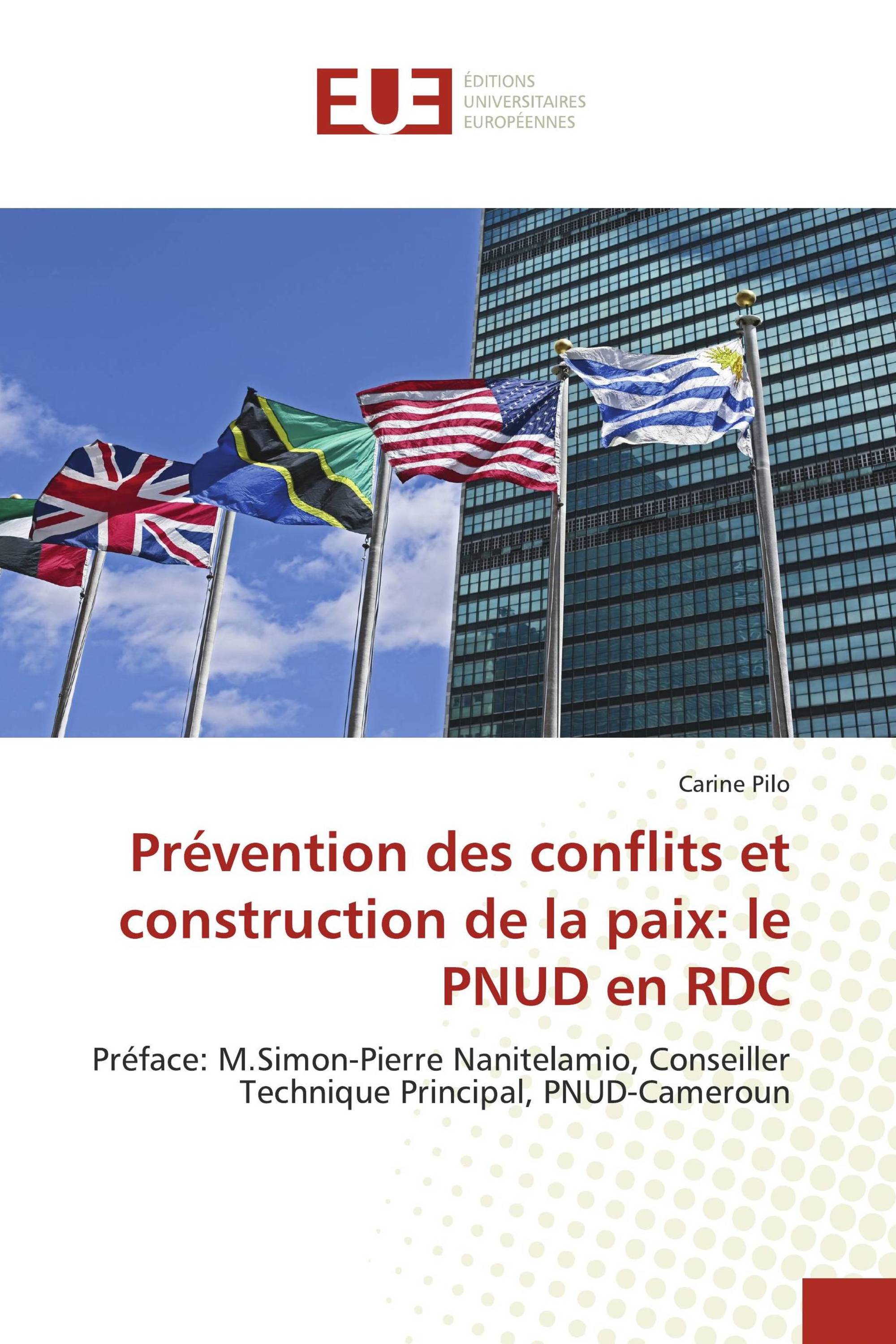 EUE
ÉDITIONS
UNIVERSITAIRES
EUROPÉENNES

Carine Pilo

Prévention des conflits et construction de la paix: le PNUD en RDC

Préface: M.Simon-Pierre Nanitelamio, Conseiller Technique Principal, PNUD-Cameroun